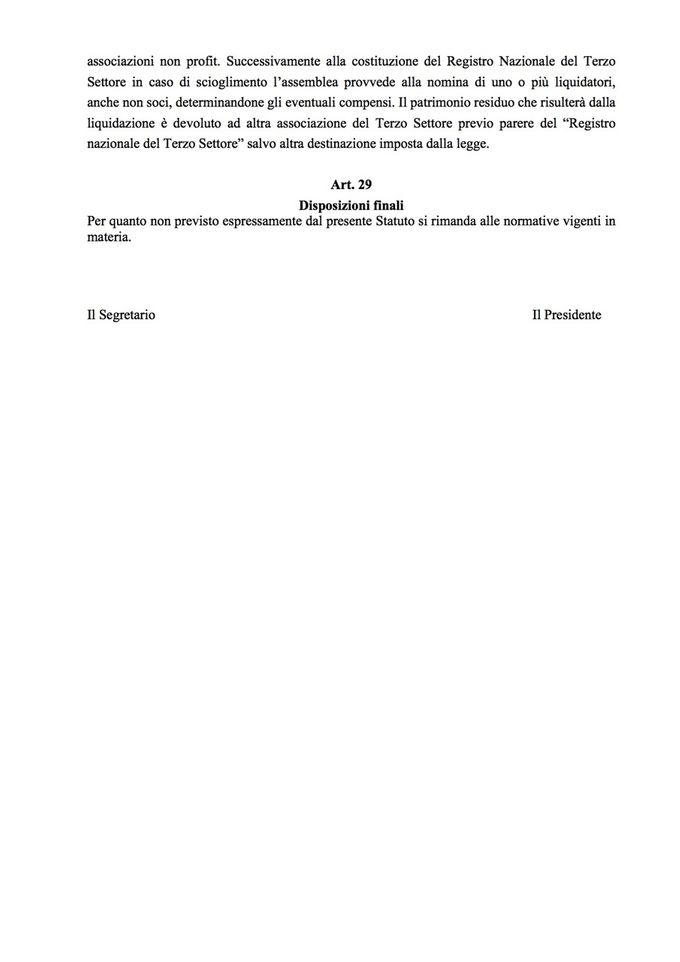 associazioni non profit. Successivamente alla costituzione del Registro Nazionale del Terzo Settore in caso di scioglimento l'assemblea provvede alla nomina di uno o più liquidatori, anche non soci, determinandone gli eventuali compensi. Il patrimonio residuo che risulterà dalla liquidazione è devoluto ad altra associazione del Terzo Settore previo parere del "Registro nazionale del Terzo Settore" salvo altra destinazione imposta dalla legge.

Art. 29
Disposizioni finali

Per quanto non previsto espressamente dal presente Statuto si rimanda alle normative vigenti in materia.

Il Segretario

Il Presidente